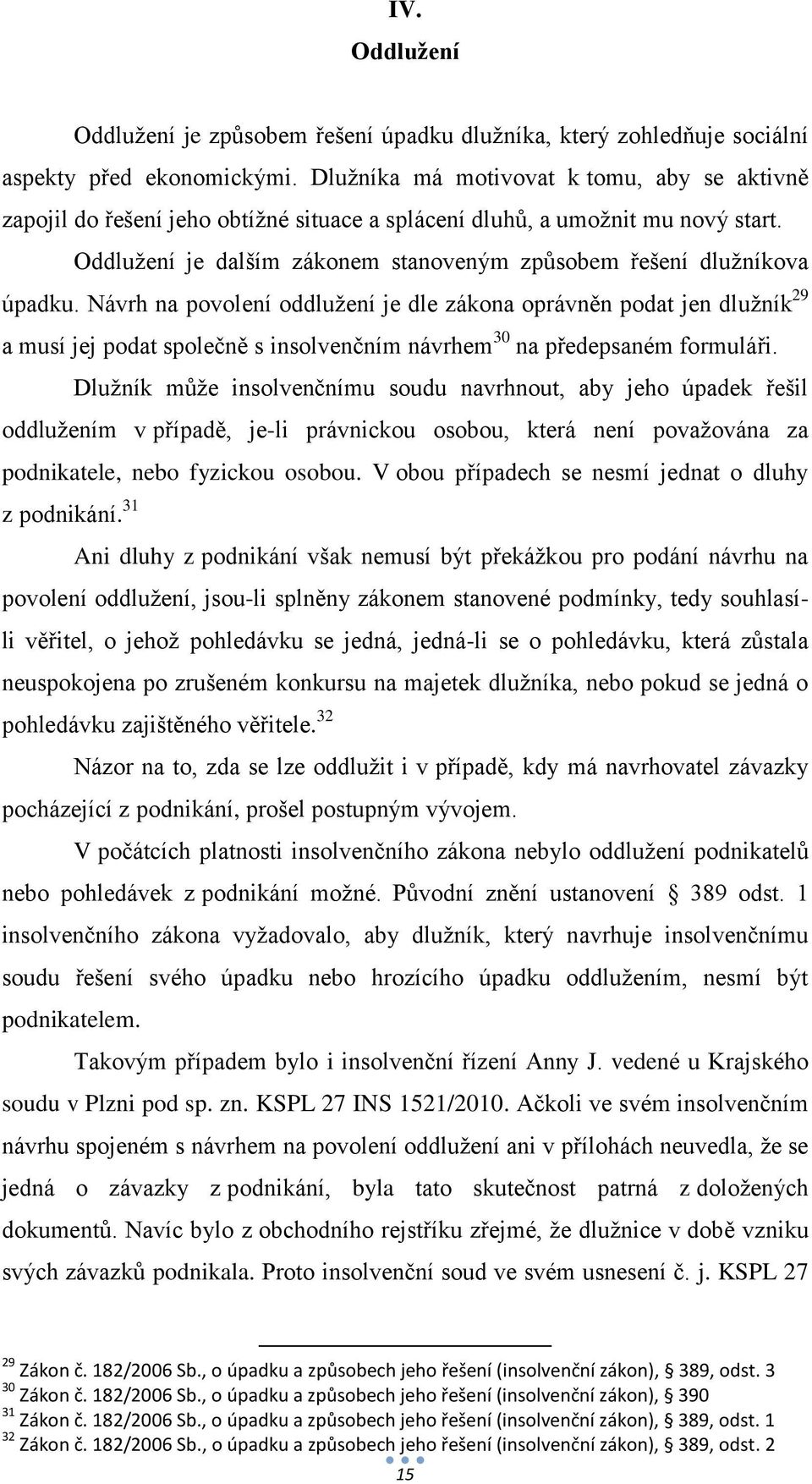 IV.
Oddlužení

Oddlužení je způsobem řešení úpadku dlužníka, který zohledňuje sociální aspekty před ekonomickými. Dlužníka má motivovat k tomu, aby se aktivně zapojil do řešení jeho obtížné situace a splácení dluhů, a umožnit mu nový start.

Oddlužení je dalším zákonem stanoveným způsobem řešení dlužníkova úpadku. Návrh na povolení oddlužení je dle zákona oprávněn podat jen dlužník$^{29}$ a musí jej podat společně s insolvenčním návrhem$^{30}$ na předepsaném formuláři.

Dlužník může insolvenčnímu soudu navrhnout, aby jeho úpadek řešil oddlužením v případě, je-li právnickou osobou, která není považována za podnikatele, nebo fyzickou osobou. V obou případech se nesmí jednat o dluhy z podnikání.$^{31}$

Ani dluhy z podnikání však nemusí být překážkou pro podání návrhu na povolení oddlužení, jsou-li splněny zákonem stanovené podmínky, tedy souhlasí-li věřitel, o jehož pohledávku se jedná, jedná-li se o pohledávku, která zůstala neuspokojena po zrušeném konkursu na majetek dlužníka, nebo pokud se jedná o pohledávku zajištěného věřitele.$^{32}$

Názor na to, zda se lze oddlužit i v případě, kdy má navrhovatel závazky pocházející z podnikání, prošel postupným vývojem.

V počátcích platnosti insolvenčního zákona nebylo oddlužení podnikatelů nebo pohledávek z podnikání možné. Původní znění ustanovení § 389 odst. 1 insolvenčního zákona vyžadovalo, aby dlužník, který navrhuje insolvenčnímu soudu řešení svého úpadku nebo hrozícího úpadku oddlužením, nesmí být podnikatelem.

Takovým případem bylo i insolvenční řízení Anny J. vedené u Krajského soudu v Plzni pod sp. zn. KSPL 27 INS 1521/2010. Ačkoli ve svém insolvenčním návrhu spojeném s návrhem na povolení oddlužení ani v přílohách neuvedla, že se jedná o závazky z podnikání, byla tato skutečnost patrná z doložených dokumentů. Navíc bylo z obchodního rejstříku zřejmé, že dlužnice v době vzniku svých závazků podnikala. Proto insolvenční soud ve svém usnesení č. j. KSPL 27

$^{29}$ Zákon č. 182/2006 Sb., o úpadku a způsobech jeho řešení (insolvenční zákon), § 389, odst. 3
$^{30}$ Zákon č. 182/2006 Sb., o úpadku a způsobech jeho řešení (insolvenční zákon), § 390
$^{31}$ Zákon č. 182/2006 Sb., o úpadku a způsobech jeho řešení (insolvenční zákon), § 389, odst. 1
$^{32}$ Zákon č. 182/2006 Sb., o úpadku a způsobech jeho řešení (insolvenční zákon), § 389, odst. 2

15